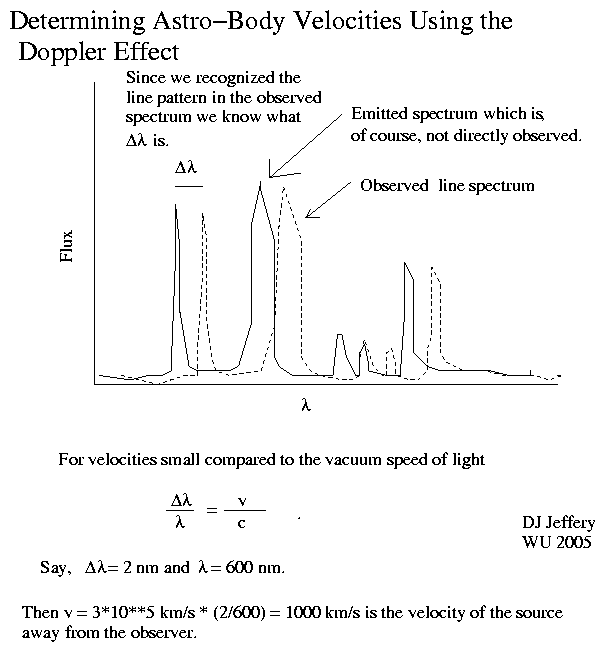 Determining Astro–Body Velocities Using the Doppler Effect

Since we recognized the line pattern in the observed spectrum we know what $\Delta\lambda$ is.

Emitted spectrum which is, of course, not directly observed.

$\Delta\lambda$

Observed line spectrum

Flux

$\lambda$

For velocities small compared to the vacuum speed of light

$\frac{\Delta\lambda}{\lambda} = \frac{v}{c}$ .

DJ Jeffery
WU 2005

Say, $\Delta\lambda = 2$ nm and $\lambda = 600$ nm.

Then v = 3*10**5 km/s * (2/600) = 1000 km/s is the velocity of the source away from the observer.